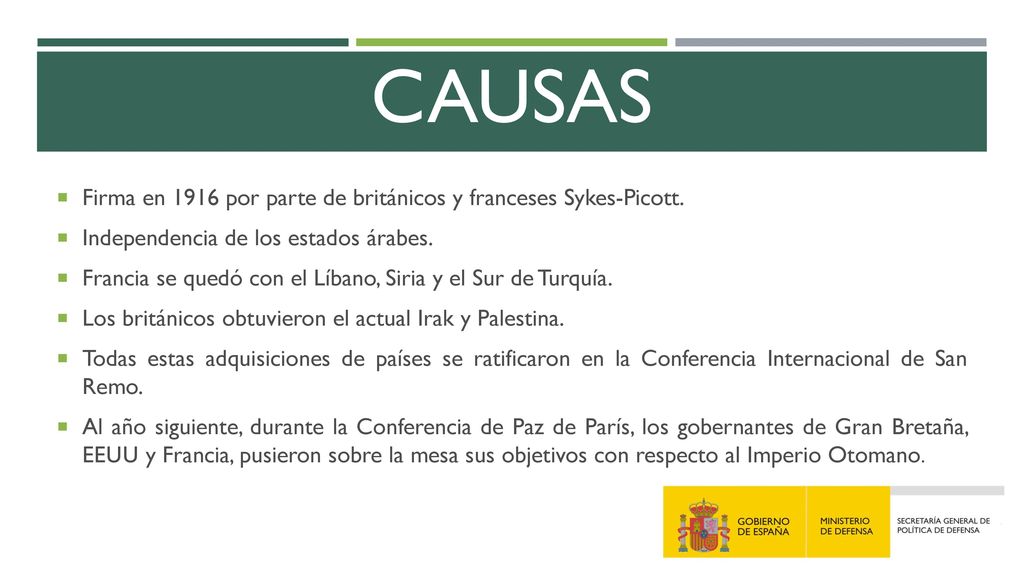 CAUSAS

Firma en 1916 por parte de británicos y franceses Sykes-Picott.

Independencia de los estados árabes.

Francia se quedó con el Líbano, Siria y el Sur de Turquía.

Los británicos obtuvieron el actual Irak y Palestina.

Todas estas adquisiciones de países se ratificaron en la Conferencia Internacional de San Remo.

Al año siguiente, durante la Conferencia de Paz de París, los gobernantes de Gran Bretaña, EEUU y Francia, pusieron sobre la mesa sus objetivos con respecto al Imperio Otomano.

GOBIERNO DE ESPAÑA
MINISTERIO DE DEFENSA
SECRETARÍA GENERAL DE POLÍTICA DE DEFENSA